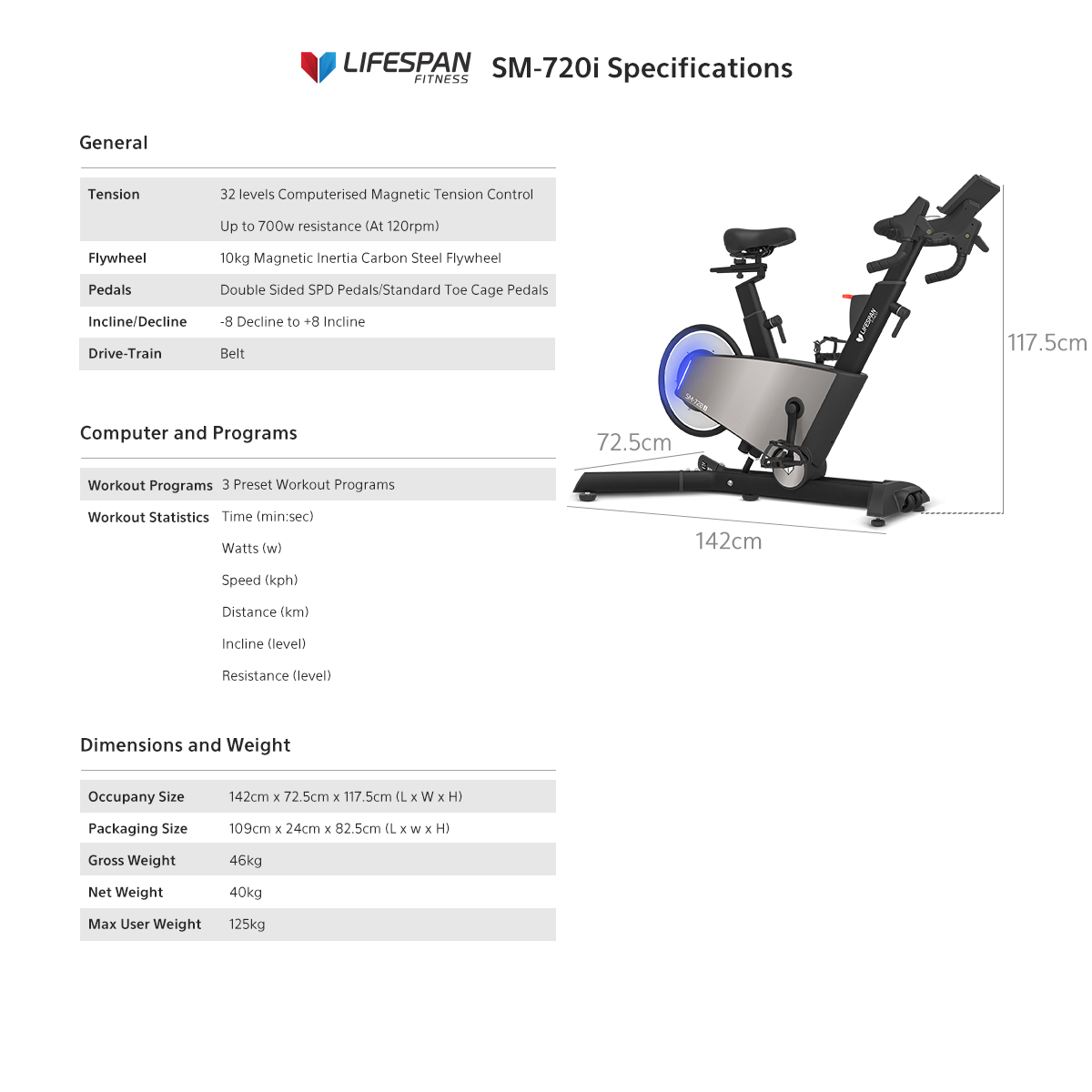 LIFESPAN FITNESS SM-720i Specifications

General

Tension
32 levels Computerised Magnetic Tension Control
Up to 700w resistance (At 120rpm)

Flywheel
10kg Magnetic Inertia Carbon Steel Flywheel

Pedals
Double Sided SPD Pedals/Standard Toe Cage Pedals

Incline/Decline
-8 Decline to +8 Incline

Drive-Train
Belt

Computer and Programs

Workout Programs
3 Preset Workout Programs

Workout Statistics
Time (min:sec)
Watts (w)
Speed (kph)
Distance (km)
Incline (level)
Resistance (level)

Dimensions and Weight

Occupany Size
142cm x 72.5cm x 117.5cm (L x W x H)

Packaging Size
109cm x 24cm x 82.5cm (L x w x H)

Gross Weight
46kg

Net Weight
40kg

Max User Weight
125kg

117.5cm

72.5cm

142cm